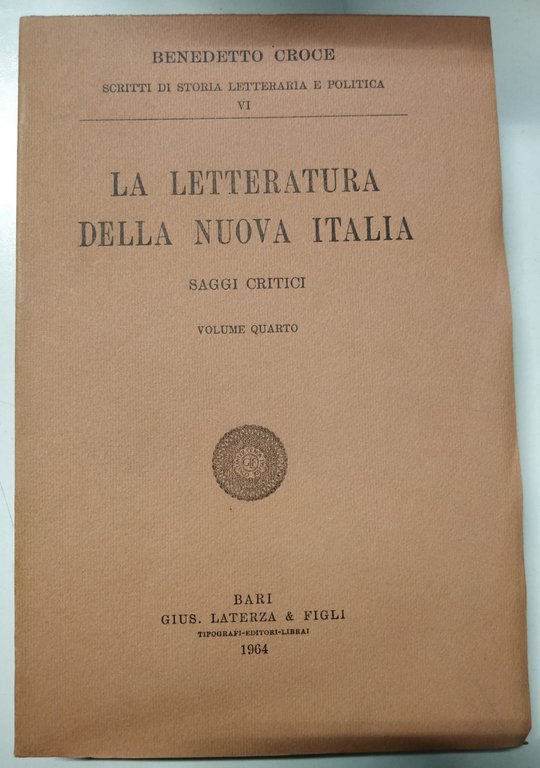 BENEDETTO CROCE

SCRITTI DI STORIA LETTERARIA E POLITICA
VI

LA LETTERATURA
DELLA NUOVA ITALIA

SAGGI CRITICI

VOLUME QUARTO

BARI
GIUS. LATERZA & FIGLI
TIPOGRAFI-EDITORI-LIBRAI
1964